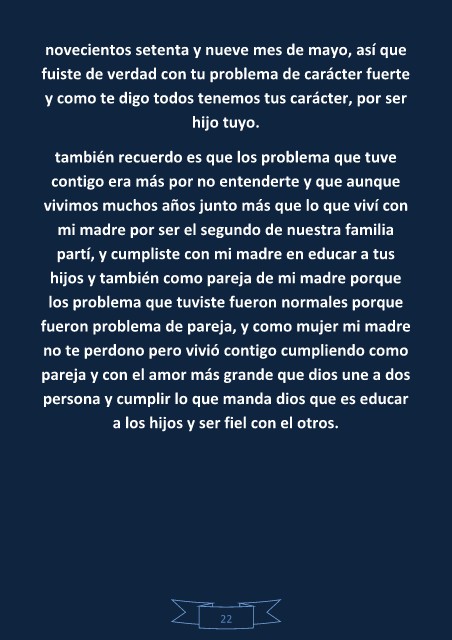 novecientos setenta y nueve mes de mayo, así que fuiste de verdad con tu problema de carácter fuerte y como te digo todos tenemos tus carácter, por ser hijo tuyo.

también recuerdo es que los problema que tuve contigo era más por no entenderte y que aunque vivimos muchos años junto más que lo que viví con mi madre por ser el segundo de nuestra familia partí, y cumpliste con mi madre en educar a tus hijos y también como pareja de mi madre porque los problema que tuviste fueron normales porque fueron problema de pareja, y como mujer mi madre no te perdono pero vivió contigo cumpliendo como pareja y con el amor más grande que dios une a dos persona y cumplir lo que manda dios que es educar a los hijos y ser fiel con el otros.

22